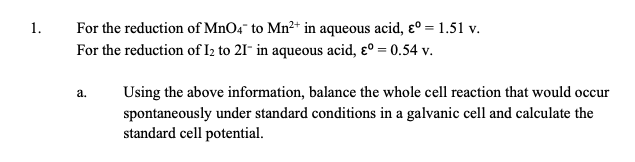 1. For the reduction of $MnO_4^-$ to $Mn^{2+}$ in aqueous acid, $\varepsilon^o = 1.51$ v.
For the reduction of $I_2$ to $2I^-$ in aqueous acid, $\varepsilon^o = 0.54$ v.

a. Using the above information, balance the whole cell reaction that would occur spontaneously under standard conditions in a galvanic cell and calculate the standard cell potential.